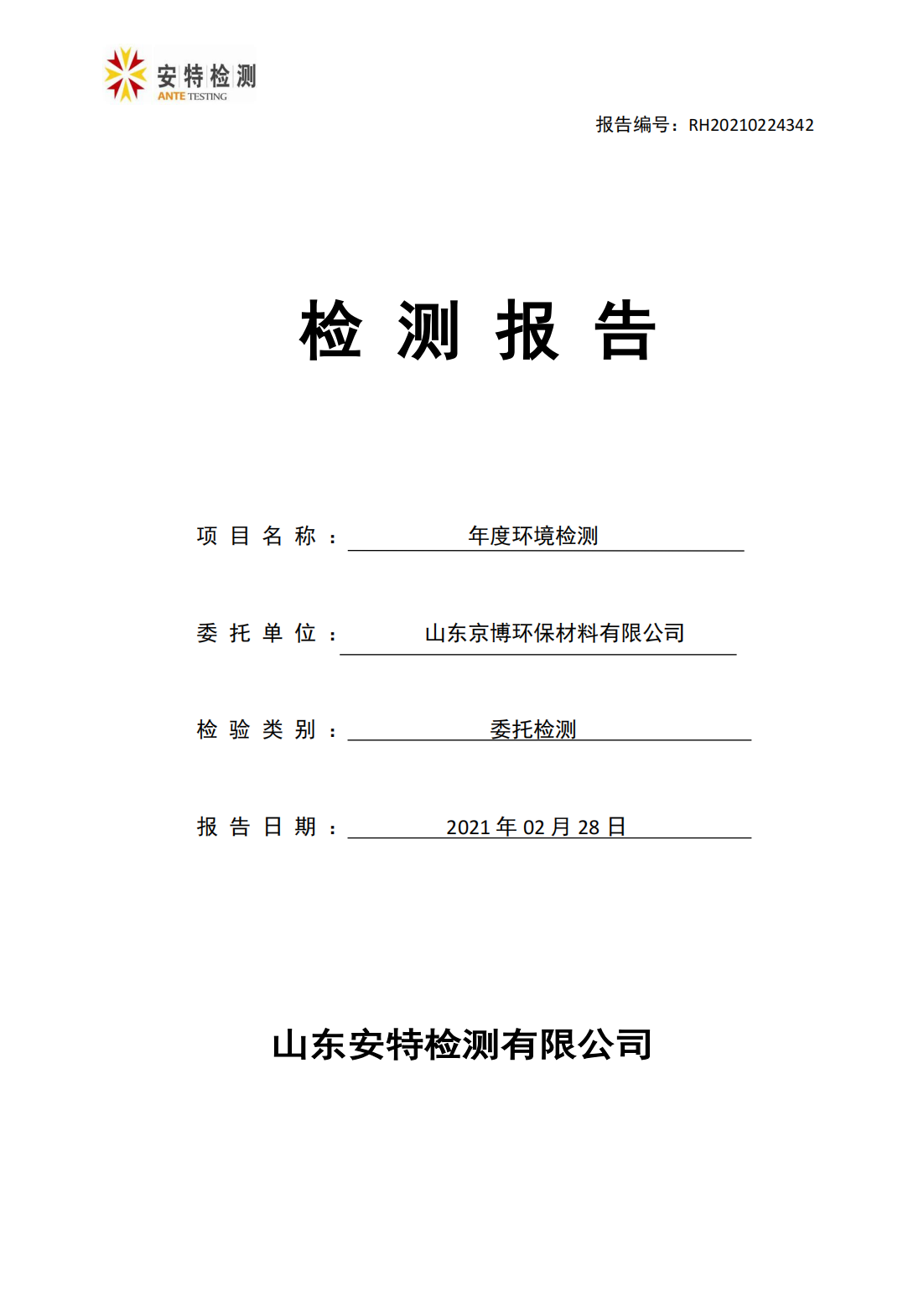 安特检测
ANTE TESTING

报告编号：RH20210224342

检 测 报 告

项 目 名 称 ： 年度环境检测

委 托 单 位 ： 山东京博环保材料有限公司

检 验 类 别 ： 委托检测

报 告 日 期 ： 2021 年 02 月 28 日

山东安特检测有限公司